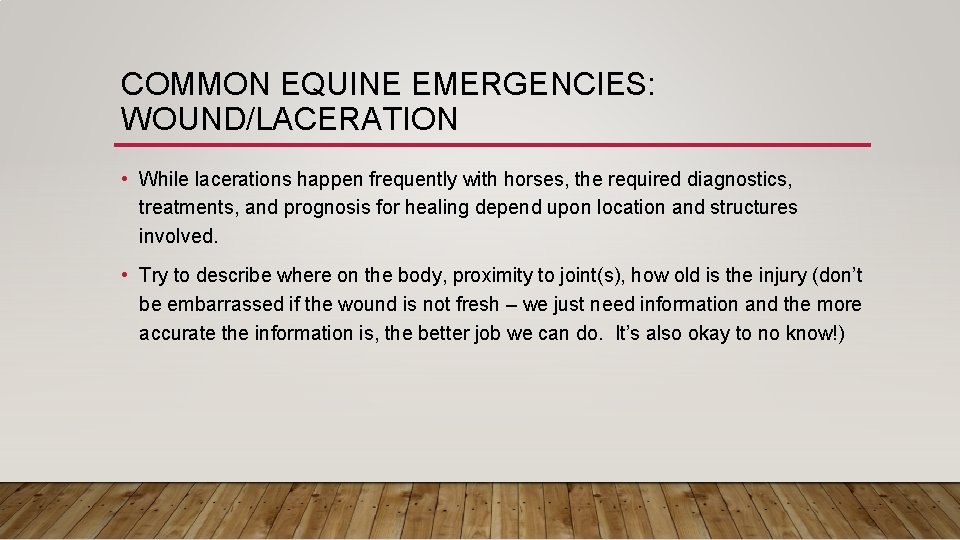 COMMON EQUINE EMERGENCIES:
WOUND/LACERATION

• While lacerations happen frequently with horses, the required diagnostics, treatments, and prognosis for healing depend upon location and structures involved.

• Try to describe where on the body, proximity to joint(s), how old is the injury (don't be embarrassed if the wound is not fresh – we just need information and the more accurate the information is, the better job we can do. It's also okay to no know!)